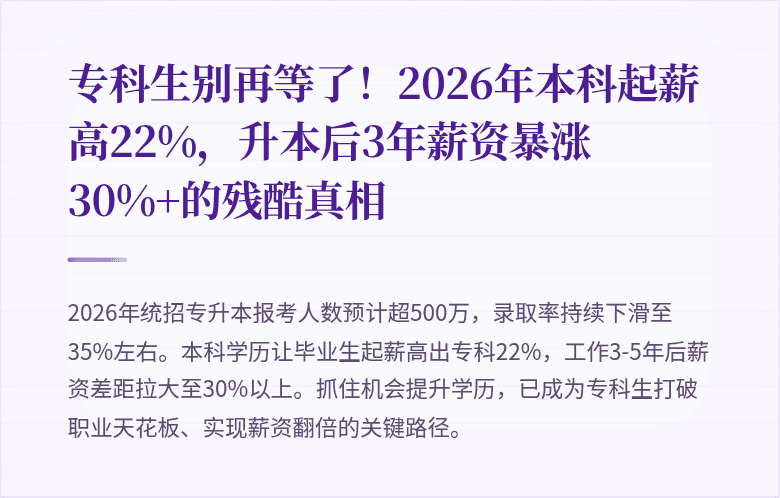 专科生别再等了！2026年本科起薪高22%，升本后3年薪资暴涨30%+的残酷真相

2026年统招专升本报考人数预计超500万，录取率持续下滑至35%左右。本科学历让毕业生起薪高出专科22%，工作3-5年后薪资差距拉大至30%以上。抓住机会提升学历，已成为专科生打破职业天花板、实现薪资翻倍的关键路径。